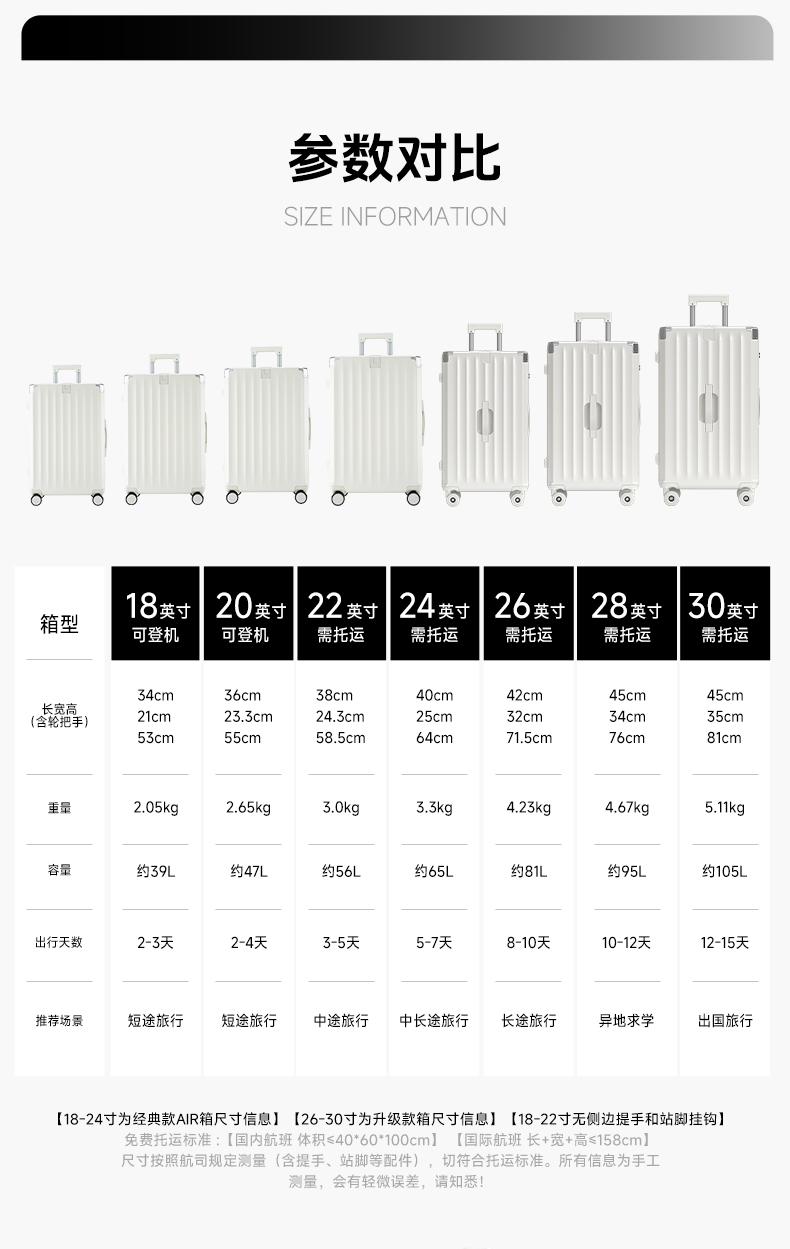 参数对比

SIZE INFORMATION

| 箱型 | 18英寸 可登机 | 20英寸 可登机 | 22英寸 需托运 | 24英寸 需托运 | 26英寸 需托运 | 28英寸 需托运 | 30英寸 需托运 |
|---|---|---|---|---|---|---|---|
| 长宽高 (含轮把手) | 34cm 21cm 53cm | 36cm 23.3cm 55cm | 38cm 24.3cm 58.5cm | 40cm 25cm 64cm | 42cm 32cm 71.5cm | 45cm 34cm 76cm | 45cm 35cm 81cm |
| 重量 | 2.05kg | 2.65kg | 3.0kg | 3.3kg | 4.23kg | 4.67kg | 5.11kg |
| 容量 | 约39L | 约47L | 约56L | 约65L | 约81L | 约95L | 约105L |
| 出行天数 | 2-3天 | 2-4天 | 3-5天 | 5-7天 | 8-10天 | 10-12天 | 12-15天 |
| 推荐场景 | 短途旅行 | 短途旅行 | 中途旅行 | 中长途旅行 | 长途旅行 | 异地求学 | 出国旅行 |

【18-24寸为经典款AIR箱尺寸信息】【26-30寸为升级款箱尺寸信息】【18-22寸无侧边提手和站脚挂钩】
免费托运标准:【国内航班 体积≤40*60*100cm】 【国际航班 长+宽+高≤158cm】
尺寸按照航司规定测量(含提手、站脚等配件),切符合托运标准。所有信息为手工测量,会有轻微误差,请知悉!